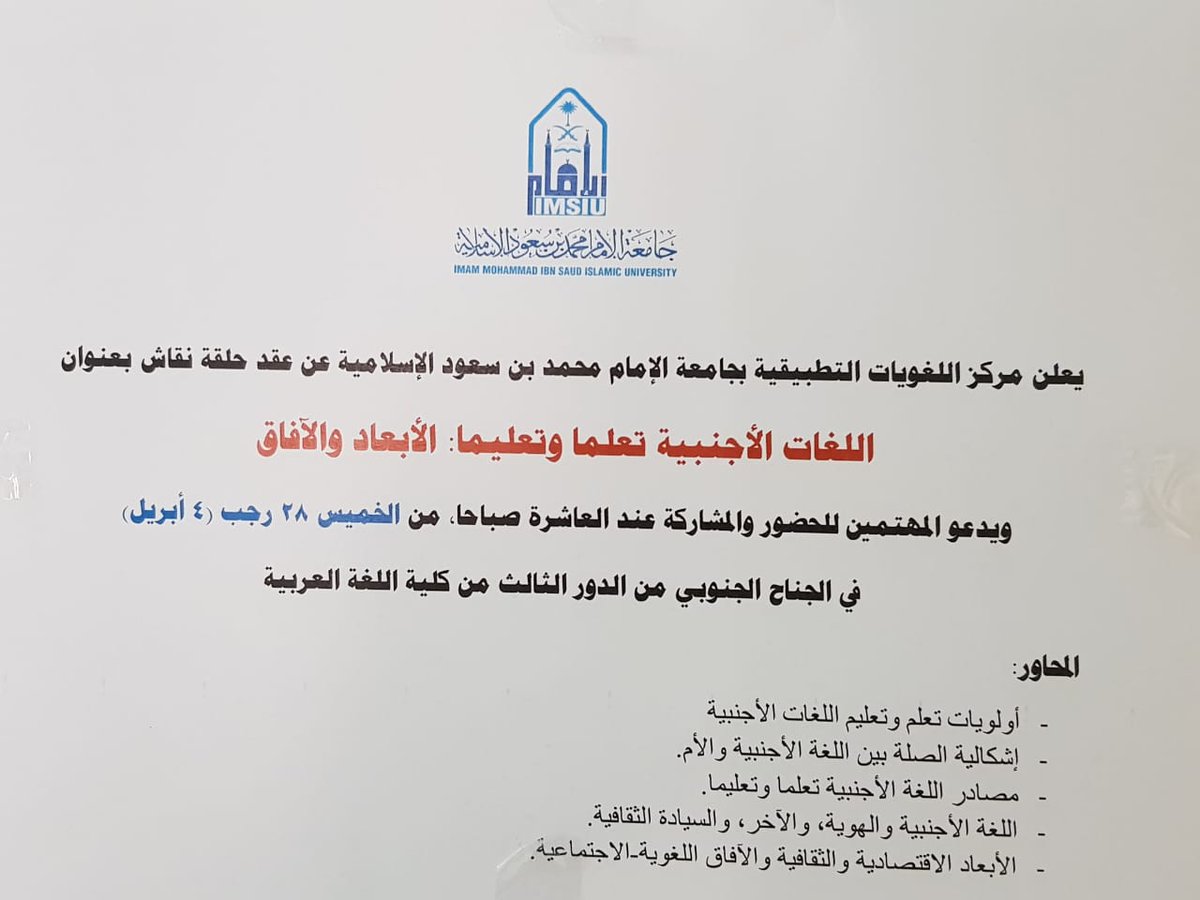 الإمام
IMSIU
جامعة الإمام محمد بن سعود الإسلامية
IMAM MOHAMMAD IBN SAUD ISLAMIC UNIVERSITY

يعلن مركز اللغويات التطبيقية بجامعة الإمام محمد بن سعود الإسلامية عن عقد حلقة نقاش بعنوان

اللغات الأجنبية تعلما وتعليما: الأبعاد والآفاق

ويدعو المهتمين للحضور والمشاركة عند العاشرة صباحا، من الخميس ٢٨ رجب (٤ أبريل)

في الجناح الجنوبي من الدور الثالث من كلية اللغة العربية

المحاور:
- أولويات تعلم وتعليم اللغات الأجنبية
- إشكالية الصلة بين اللغة الأجنبية والأم.
- مصادر اللغة الأجنبية تعلما وتعليما.
- اللغة الأجنبية والهوية، والآخر، والسيادة الثقافية.
- الأبعاد الاقتصادية والثقافية والآفاق اللغوية-الاجتماعية.